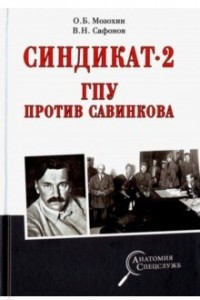 О.Б. Мозохин
В.Н. Сафонов

СИНДИКАТ-2
ГПУ
ПРОТИВ САВИНКОВА

АНАТОМИЯ
СПЕЦСЛУЖБ